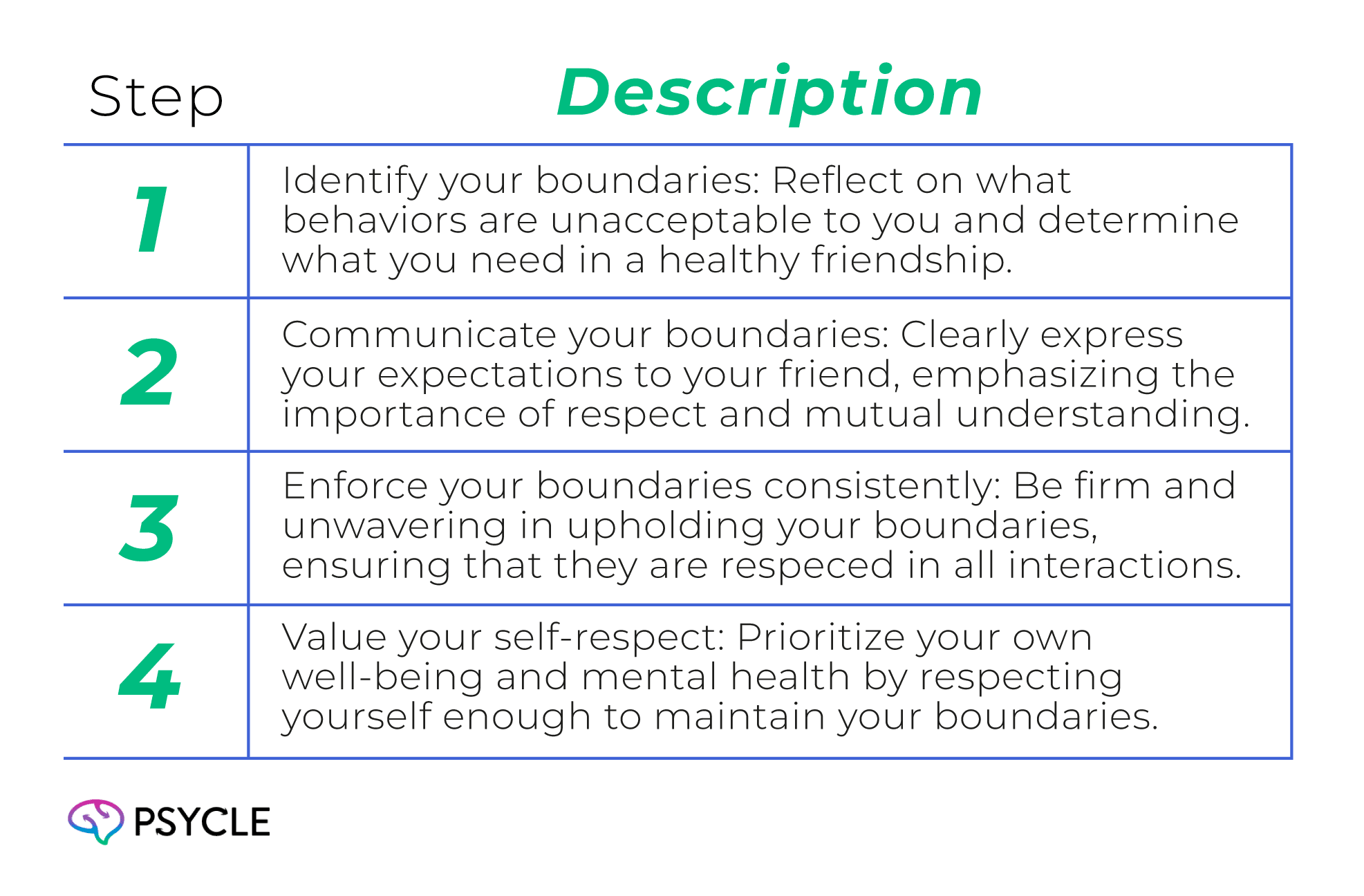 | Step | Description |
|---|---|
| 1 | Identify your boundaries: Reflect on what behaviors are unacceptable to you and determine what you need in a healthy friendship. |
| 2 | Communicate your boundaries: Clearly express your expectations to your friend, emphasizing the importance of respect and mutual understanding. |
| 3 | Enforce your boundaries consistently: Be firm and unwavering in upholding your boundaries, ensuring that they are respeced in all interactions. |
| 4 | Value your self-respect: Prioritize your own well-being and mental health by respecting yourself enough to maintain your boundaries. |

PSYCLE